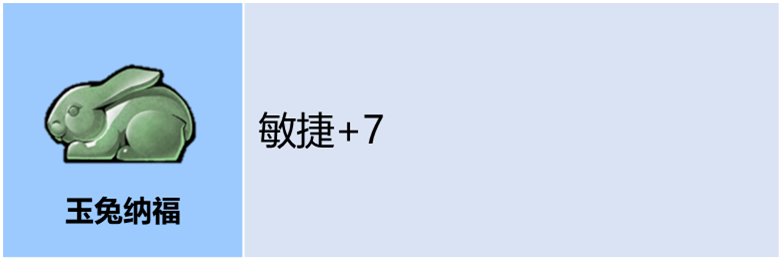 玉兔纳福

敏捷+7